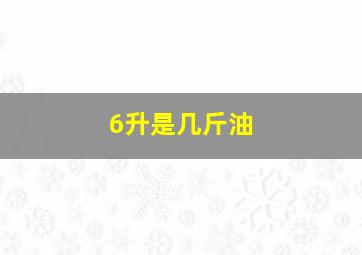 6升是几斤油